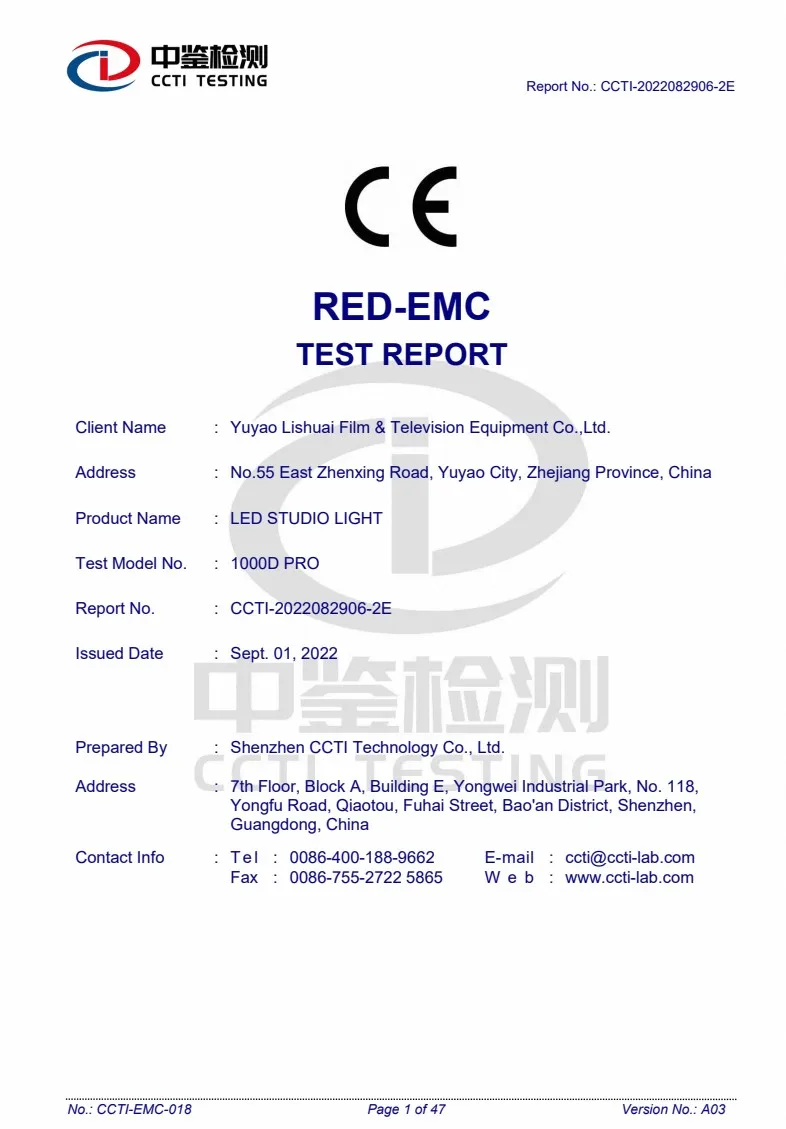 中鉴检测
CCTI TESTING

Report No.: CCTI-2022082906-2E

CE

RED-EMC
TEST REPORT

Client Name : Yuyao Lishuai Film & Television Equipment Co.,Ltd.

Address : No.55 East Zhenxing Road, Yuyao City, Zhejiang Province, China

Product Name : LED STUDIO LIGHT

Test Model No. : 1000D PRO

Report No. : CCTI-2022082906-2E

Issued Date : Sept. 01, 2022

中鉴检测
CCTI TESTING

Prepared By : Shenzhen CCTI Technology Co., Ltd.

Address : 7th Floor, Block A, Building E, Yongwei Industrial Park, No. 118, Yongfu Road, Qiaotou, Fuhai Street, Bao'an District, Shenzhen, Guangdong, China

Contact Info : Tel : 0086-400-188-9662 E-mail : ccti@ccti-lab.com
Fax : 0086-755-2722 5865 Web : www.ccti-lab.com

No.: CCTI-EMC-018 Page 1 of 47 Version No.: A03